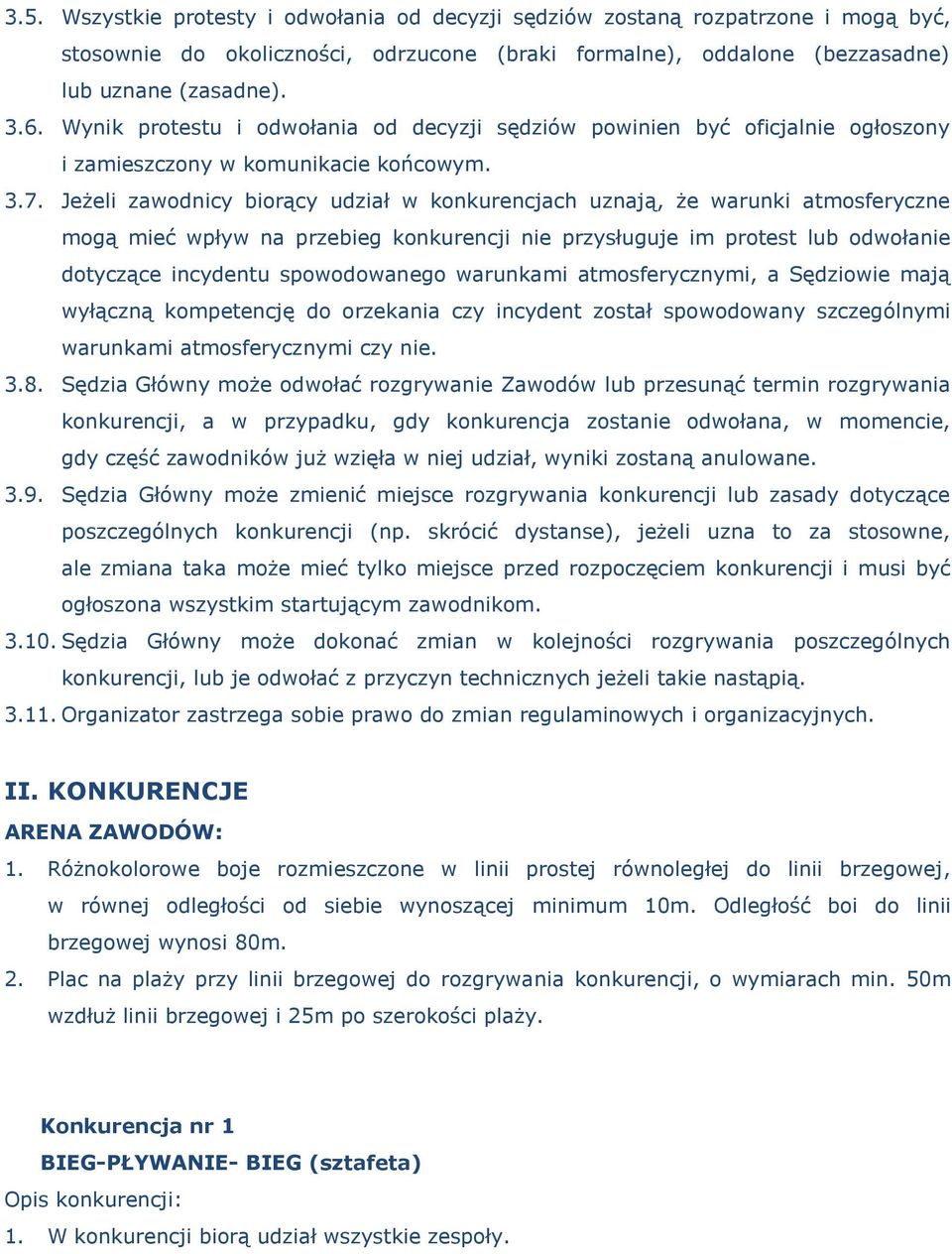 3.5. Wszystkie protesty i odwołania od decyzji sędziów zostaną rozpatrzone i mogą być, stosownie do okoliczności, odrzucone (braki formalne), oddalone (bezzasadne) lub uznane (zasadne).

3.6. Wynik protestu i odwołania od decyzji sędziów powinien być oficjalnie ogłoszony i zamieszczony w komunikacie końcowym.

3.7. Jeżeli zawodnicy biorący udział w konkurencjach uznają, że warunki atmosferyczne mogą mieć wpływ na przebieg konkurencji nie przysługuje im protest lub odwołanie dotyczące incydentu spowodowanego warunkami atmosferycznymi, a Sędziowie mają wyłączną kompetencję do orzekania czy incydent został spowodowany szczególnymi warunkami atmosferycznymi czy nie.

3.8. Sędzia Główny może odwołać rozgrywanie Zawodów lub przesunąć termin rozgrywania konkurencji, a w przypadku, gdy konkurencja zostanie odwołana, w momencie, gdy część zawodników już wzięła w niej udział, wyniki zostaną anulowane.

3.9. Sędzia Główny może zmienić miejsce rozgrywania konkurencji lub zasady dotyczące poszczególnych konkurencji (np. skrócić dystanse), jeżeli uzna to za stosowne, ale zmiana taka może mieć tylko miejsce przed rozpoczęciem konkurencji i musi być ogłoszona wszystkim startującym zawodnikom.

3.10. Sędzia Główny może dokonać zmian w kolejności rozgrywania poszczególnych konkurencji, lub je odwołać z przyczyn technicznych jeżeli takie nastąpią.

3.11. Organizator zastrzega sobie prawo do zmian regulaminowych i organizacyjnych.

II. KONKURENCJE

ARENA ZAWODÓW:

1. Różnokolorowe boje rozmieszczone w linii prostej równoległej do linii brzegowej, w równej odległości od siebie wynoszącej minimum 10m. Odległość boi do linii brzegowej wynosi 80m.

2. Plac na plaży przy linii brzegowej do rozgrywania konkurencji, o wymiarach min. 50m wzdłuż linii brzegowej i 25m po szerokości plaży.

Konkurencja nr 1

BIEG-PŁYWANIE- BIEG (sztafeta)

Opis konkurencji:

1. W konkurencji biorą udział wszystkie zespoły.